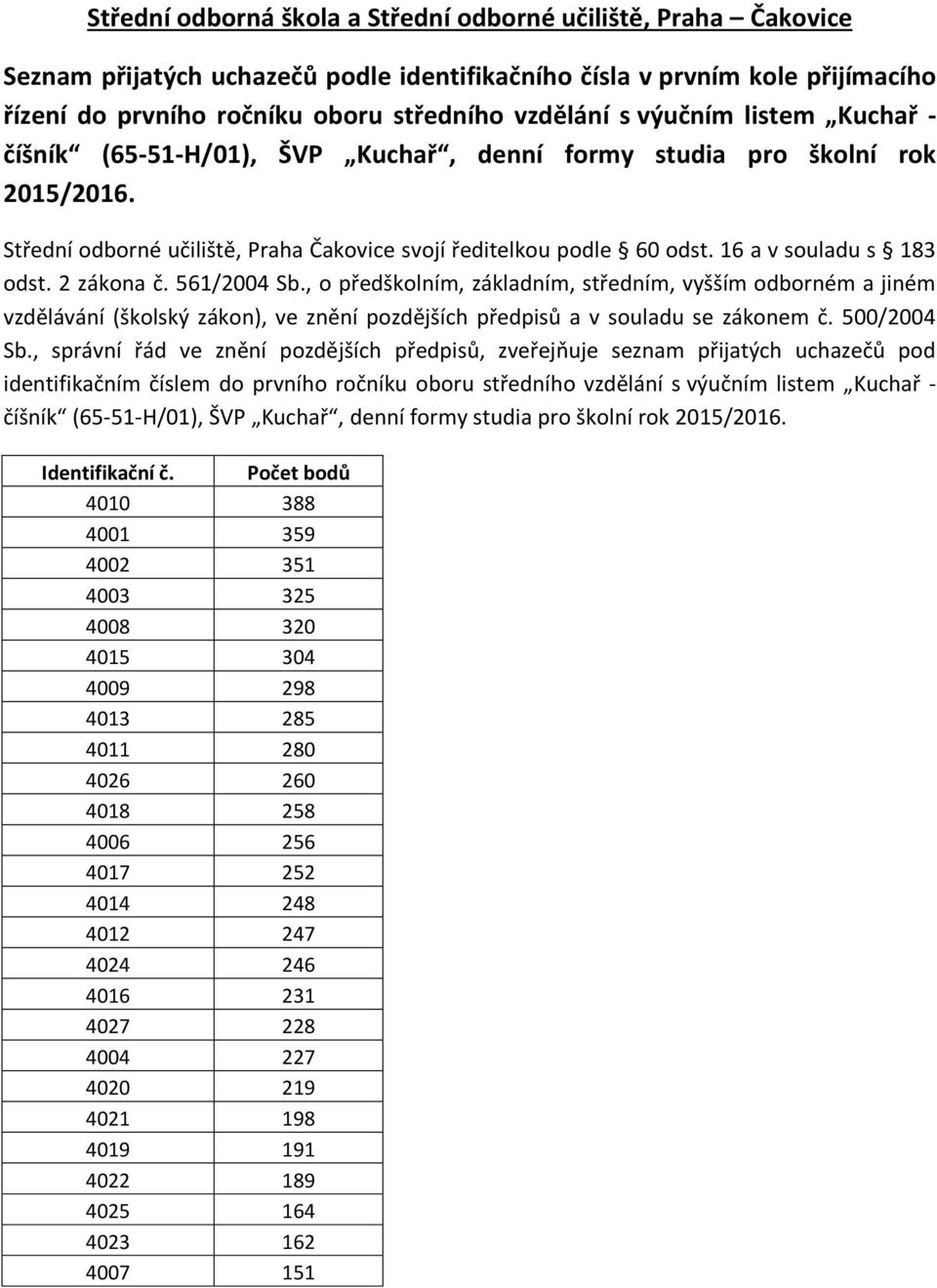 Střední odborná škola a Střední odborné učiliště, Praha – Čakovice

Seznam přijatých uchazečů podle identifikačního čísla v prvním kole přijímacího řízení do prvního ročníku oboru středního vzdělání s výučním listem „Kuchař - číšník“ (65-51-H/01), ŠVP „Kuchař“, denní formy studia pro školní rok 2015/2016.

Střední odborné učiliště, Praha Čakovice svojí ředitelkou podle § 60 odst. 16 a v souladu s § 183 odst. 2 zákona č. 561/2004 Sb., o předškolním, základním, středním, vyšším odborném a jiném vzdělávání (školský zákon), ve znění pozdějších předpisů a v souladu se zákonem č. 500/2004 Sb., správní řád ve znění pozdějších předpisů, zveřejňuje seznam přijatých uchazečů pod identifikačním číslem do prvního ročníku oboru středního vzdělání s výučním listem „Kuchař - číšník“ (65-51-H/01), ŠVP „Kuchař“, denní formy studia pro školní rok 2015/2016.

| Identifikační č. | Počet bodů |
|---|---|
| 4010 | 388 |
| 4001 | 359 |
| 4002 | 351 |
| 4003 | 325 |
| 4008 | 320 |
| 4015 | 304 |
| 4009 | 298 |
| 4013 | 285 |
| 4011 | 280 |
| 4026 | 260 |
| 4018 | 258 |
| 4006 | 256 |
| 4017 | 252 |
| 4014 | 248 |
| 4012 | 247 |
| 4024 | 246 |
| 4016 | 231 |
| 4027 | 228 |
| 4004 | 227 |
| 4020 | 219 |
| 4021 | 198 |
| 4019 | 191 |
| 4022 | 189 |
| 4025 | 164 |
| 4023 | 162 |
| 4007 | 151 |